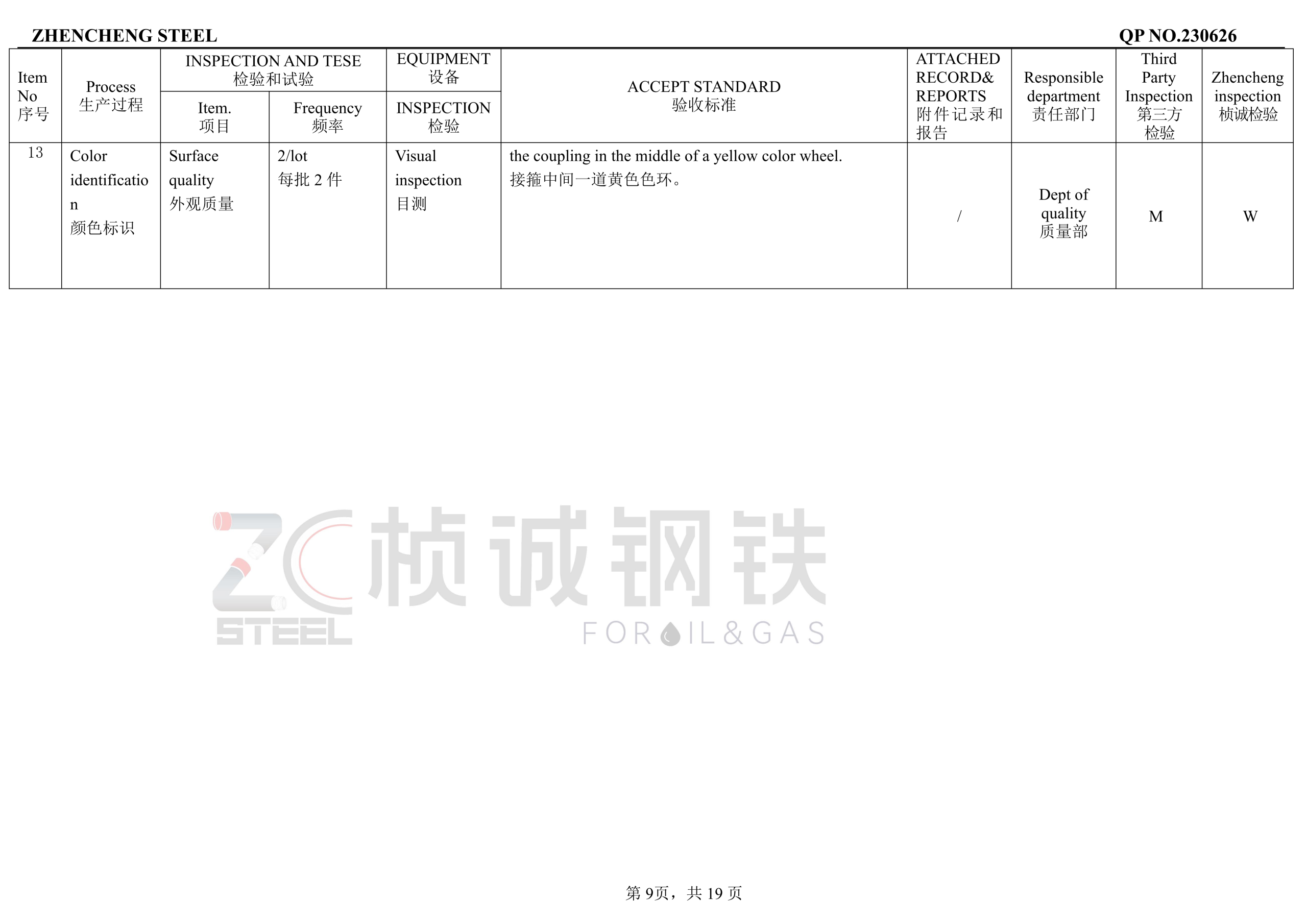 ZHENCHENG STEEL QP NO.230626

| Item No 序号 | Process 生产过程 | INSPECTION AND TESE 检验和试验 |  | EQUIPMENT 设备 | ACCEPT STANDARD 验收标准 | ATTACHED RECORD& REPORTS 附件记录和报告 | Responsible department 责任部门 | Third Party Inspection 第三方检验 | Zhencheng inspection 桢诚检验 |
|---|---|---|---|---|---|---|---|---|---|
|  |  | Item. 项目 | Frequency 频率 | INSPECTION 检验 |  |  |  |  |  |
| 13 | Color identification 颜色标识 | Surface quality 外观质量 | 2/lot 每批2件 | Visual inspection 目测 | the coupling in the middle of a yellow color wheel. 接箍中间一道黄色色环。 | / | Dept of quality 质量部 | M | W |

第9页，共19页

ZC STEEL 桢诚钢铁 FOR OIL&GAS